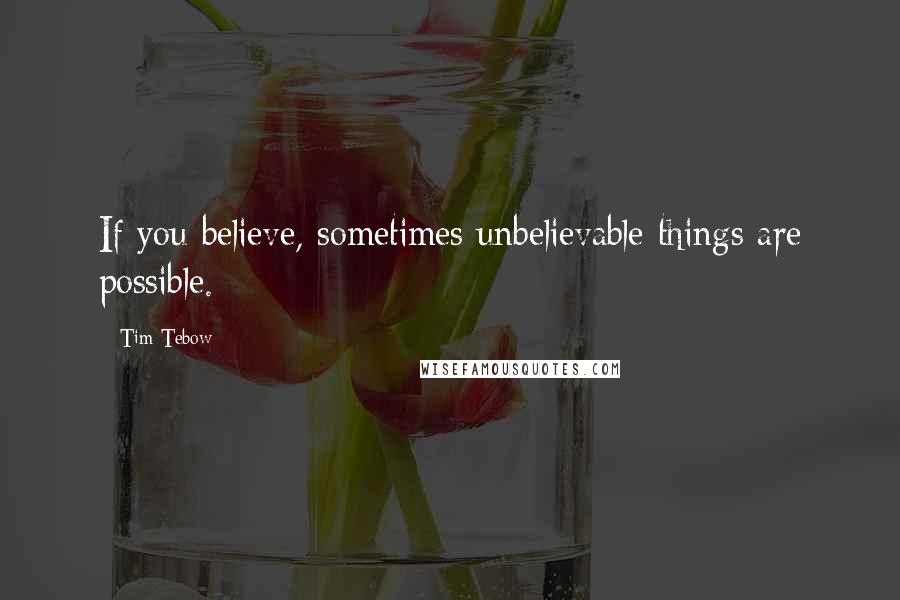 If you believe, sometimes unbelievable things are possible.

Tim Tebow

WISEFAMOUSQUOTES.COM